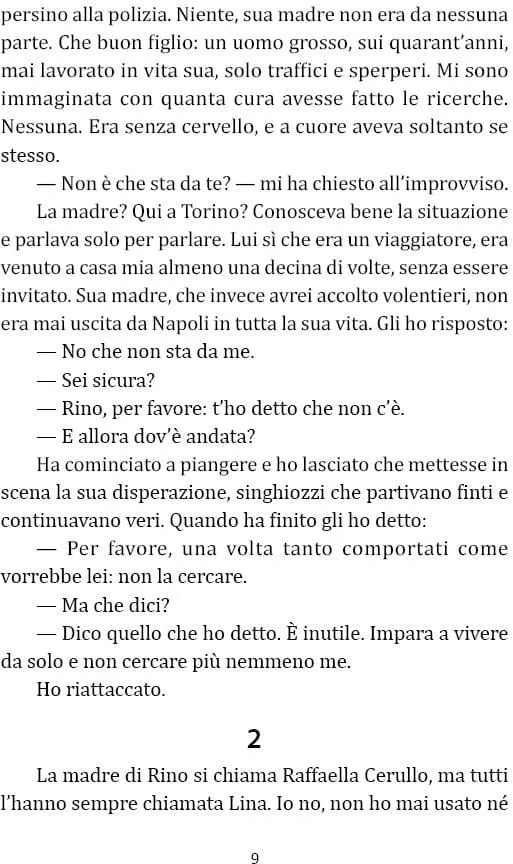 persino alla polizia. Niente, sua madre non era da nessuna parte. Che buon figlio: un uomo grosso, sui quarant'anni, mai lavorato in vita sua, solo traffici e sperperi. Mi sono immaginata con quanta cura avesse fatto le ricerche. Nessuna. Era senza cervello, e a cuore aveva soltanto se stesso.

— Non è che sta da te? — mi ha chiesto all'improvviso.

La madre? Qui a Torino? Conosceva bene la situazione e parlava solo per parlare. Lui sì che era un viaggiatore, era venuto a casa mia almeno una decina di volte, senza essere invitato. Sua madre, che invece avrei accolto volentieri, non era mai uscita da Napoli in tutta la sua vita. Gli ho risposto:

— No che non sta da me.

— Sei sicura?

— Rino, per favore: t'ho detto che non c'è.

— E allora dov'è andata?

Ha cominciato a piangere e ho lasciato che mettesse in scena la sua disperazione, singhiozzi che partivano finti e continuavano veri. Quando ha finito gli ho detto:

— Per favore, una volta tanto comportati come vorrebbe lei: non la cercare.

— Ma che dici?

— Dico quello che ho detto. È inutile. Impara a vivere da solo e non cercare più nemmeno me.

Ho riattaccato.

2

La madre di Rino si chiama Raffaella Cerullo, ma tutti l'hanno sempre chiamata Lina. Io no, non ho mai usato né

9